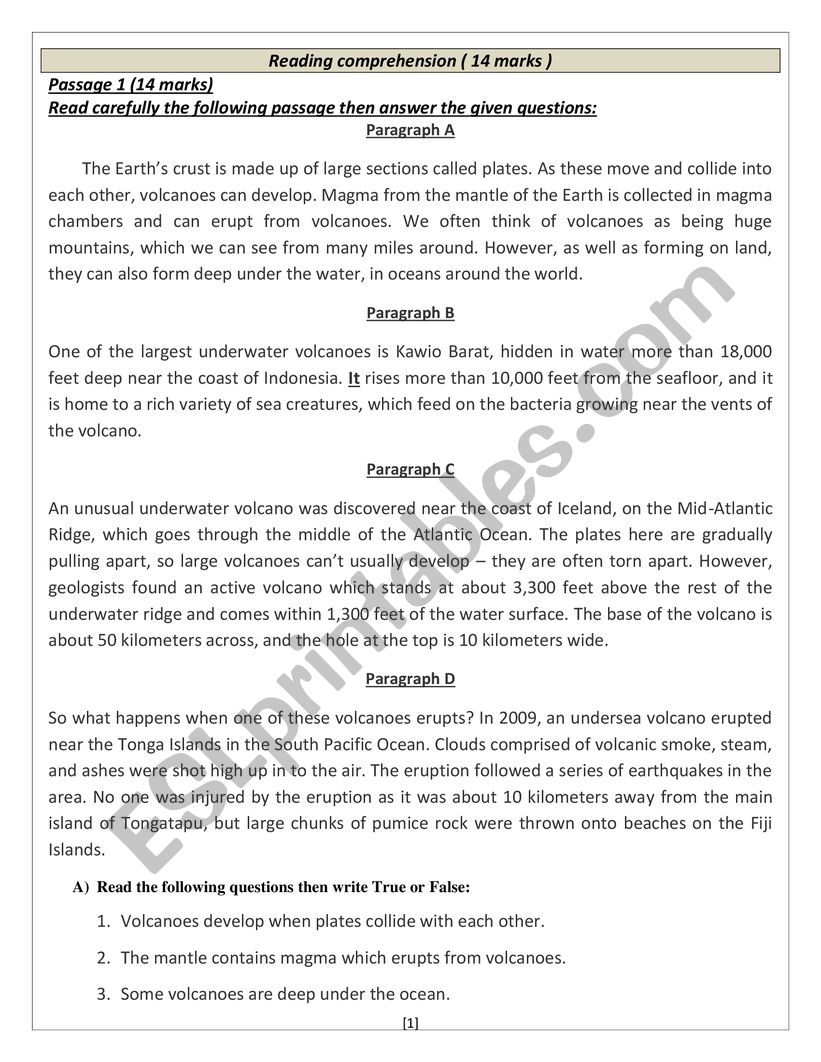 Reading comprehension ( 14 marks )

Passage 1 (14 marks)

Read carefully the following passage then answer the given questions:

Paragraph A

The Earth's crust is made up of large sections called plates. As these move and collide into each other, volcanoes can develop. Magma from the mantle of the Earth is collected in magma chambers and can erupt from volcanoes. We often think of volcanoes as being huge mountains, which we can see from many miles around. However, as well as forming on land, they can also form deep under the water, in oceans around the world.

Paragraph B

One of the largest underwater volcanoes is Kawio Barat, hidden in water more than 18,000 feet deep near the coast of Indonesia. It rises more than 10,000 feet from the seafloor, and it is home to a rich variety of sea creatures, which feed on the bacteria growing near the vents of the volcano.

Paragraph C

An unusual underwater volcano was discovered near the coast of Iceland, on the Mid-Atlantic Ridge, which goes through the middle of the Atlantic Ocean. The plates here are gradually pulling apart, so large volcanoes can't usually develop – they are often torn apart. However, geologists found an active volcano which stands at about 3,300 feet above the rest of the underwater ridge and comes within 1,300 feet of the water surface. The base of the volcano is about 50 kilometers across, and the hole at the top is 10 kilometers wide.

Paragraph D

So what happens when one of these volcanoes erupts? In 2009, an undersea volcano erupted near the Tonga Islands in the South Pacific Ocean. Clouds comprised of volcanic smoke, steam, and ashes were shot high up in to the air. The eruption followed a series of earthquakes in the area. No one was injured by the eruption as it was about 10 kilometers away from the main island of Tongatapu, but large chunks of pumice rock were thrown onto beaches on the Fiji Islands.

A) Read the following questions then write True or False:

1. Volcanoes develop when plates collide with each other.

2. The mantle contains magma which erupts from volcanoes.

3. Some volcanoes are deep under the ocean.

[1]

ESLprintables.com